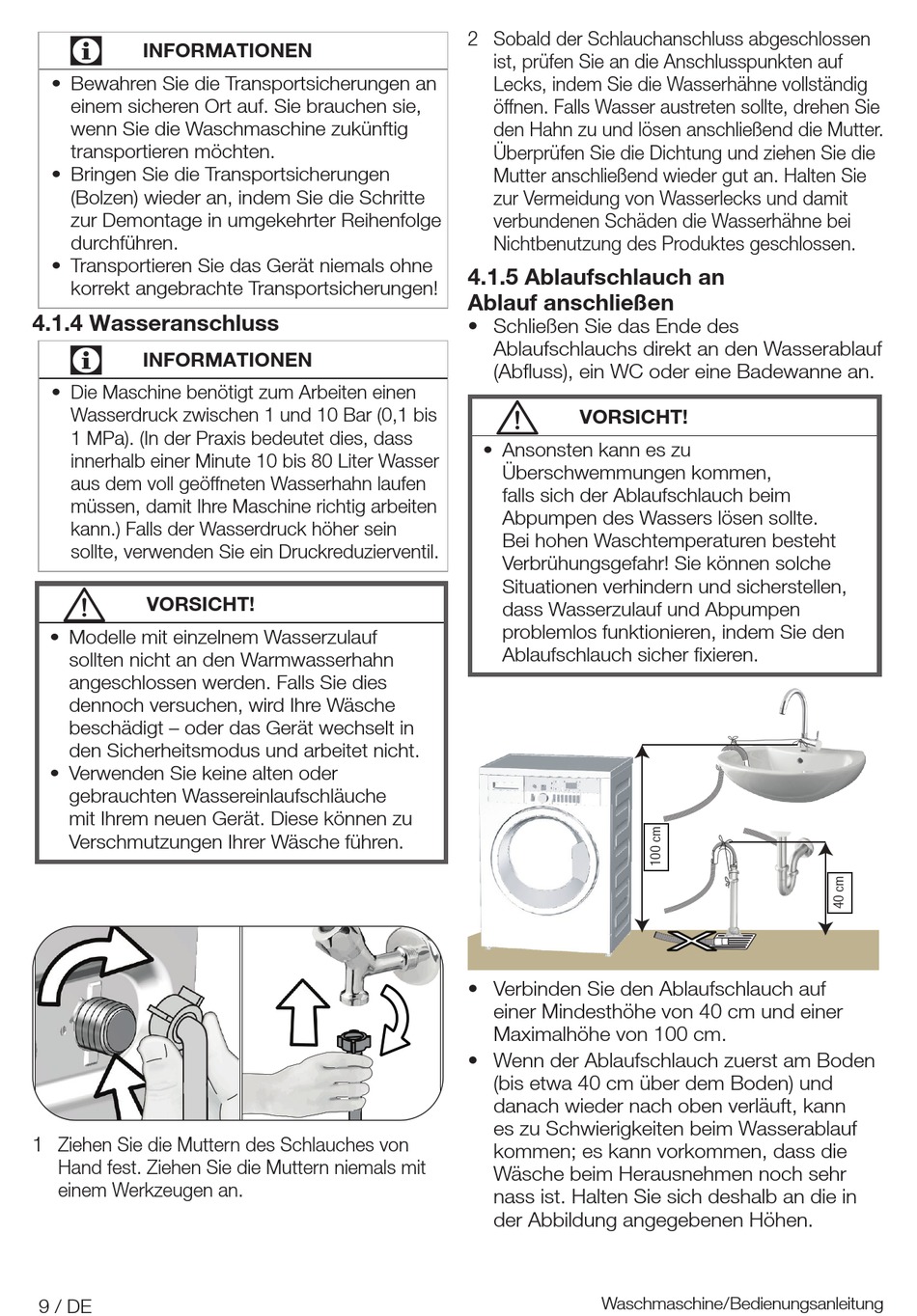 INFORMATIONEN

• Bewahren Sie die Transportsicherungen an einem sicheren Ort auf. Sie brauchen sie, wenn Sie die Waschmaschine zukünftig transportieren möchten.
• Bringen Sie die Transportsicherungen (Bolzen) wieder an, indem Sie die Schritte zur Demontage in umgekehrter Reihenfolge durchführen.
• Transportieren Sie das Gerät niemals ohne korrekt angebrachte Transportsicherungen!

4.1.4 Wasseranschluss

INFORMATIONEN

• Die Maschine benötigt zum Arbeiten einen Wasserdruck zwischen 1 und 10 Bar (0,1 bis 1 MPa). (In der Praxis bedeutet dies, dass innerhalb einer Minute 10 bis 80 Liter Wasser aus dem voll geöffneten Wasserhahn laufen müssen, damit Ihre Maschine richtig arbeiten kann.) Falls der Wasserdruck höher sein sollte, verwenden Sie ein Druckreduzierventil.

VORSICHT!

• Modelle mit einzelnem Wasserzulauf sollten nicht an den Warmwasserhahn angeschlossen werden. Falls Sie dies dennoch versuchen, wird Ihre Wäsche beschädigt – oder das Gerät wechselt in den Sicherheitsmodus und arbeitet nicht.
• Verwenden Sie keine alten oder gebrauchten Wassereinlaufschläuche mit Ihrem neuen Gerät. Diese können zu Verschmutzungen Ihrer Wäsche führen.

1 Ziehen Sie die Muttern des Schlauches von Hand fest. Ziehen Sie die Muttern niemals mit einem Werkzeugen an.

2 Sobald der Schlauchanschluss abgeschlossen ist, prüfen Sie an die Anschlusspunkten auf Lecks, indem Sie die Wasserhähne vollständig öffnen. Falls Wasser austreten sollte, drehen Sie den Hahn zu und lösen anschließend die Mutter. Überprüfen Sie die Dichtung und ziehen Sie die Mutter anschließend wieder gut an. Halten Sie zur Vermeidung von Wasserlecks und damit verbundenen Schäden die Wasserhähne bei Nichtbenutzung des Produktes geschlossen.

4.1.5 Ablaufschlauch an Ablauf anschließen

• Schließen Sie das Ende des Ablaufschlauchs direkt an den Wasserablauf (Abfluss), ein WC oder eine Badewanne an.

VORSICHT!

• Ansonsten kann es zu Überschwemmungen kommen, falls sich der Ablaufschlauch beim Abpumpen des Wassers lösen sollte. Bei hohen Waschtemperaturen besteht Verbrühungsgefahr! Sie können solche Situationen verhindern und sicherstellen, dass Wasserzulauf und Abpumpen problemlos funktionieren, indem Sie den Ablaufschlauch sicher fixieren.

100 cm
40 cm

• Verbinden Sie den Ablaufschlauch auf einer Mindesthöhe von 40 cm und einer Maximalhöhe von 100 cm.
• Wenn der Ablaufschlauch zuerst am Boden (bis etwa 40 cm über dem Boden) und danach wieder nach oben verläuft, kann es zu Schwierigkeiten beim Wasserablauf kommen; es kann vorkommen, dass die Wäsche beim Herausnehmen noch sehr nass ist. Halten Sie sich deshalb an die in der Abbildung angegebenen Höhen.

9 / DE
Waschmaschine/Bedienungsanleitung